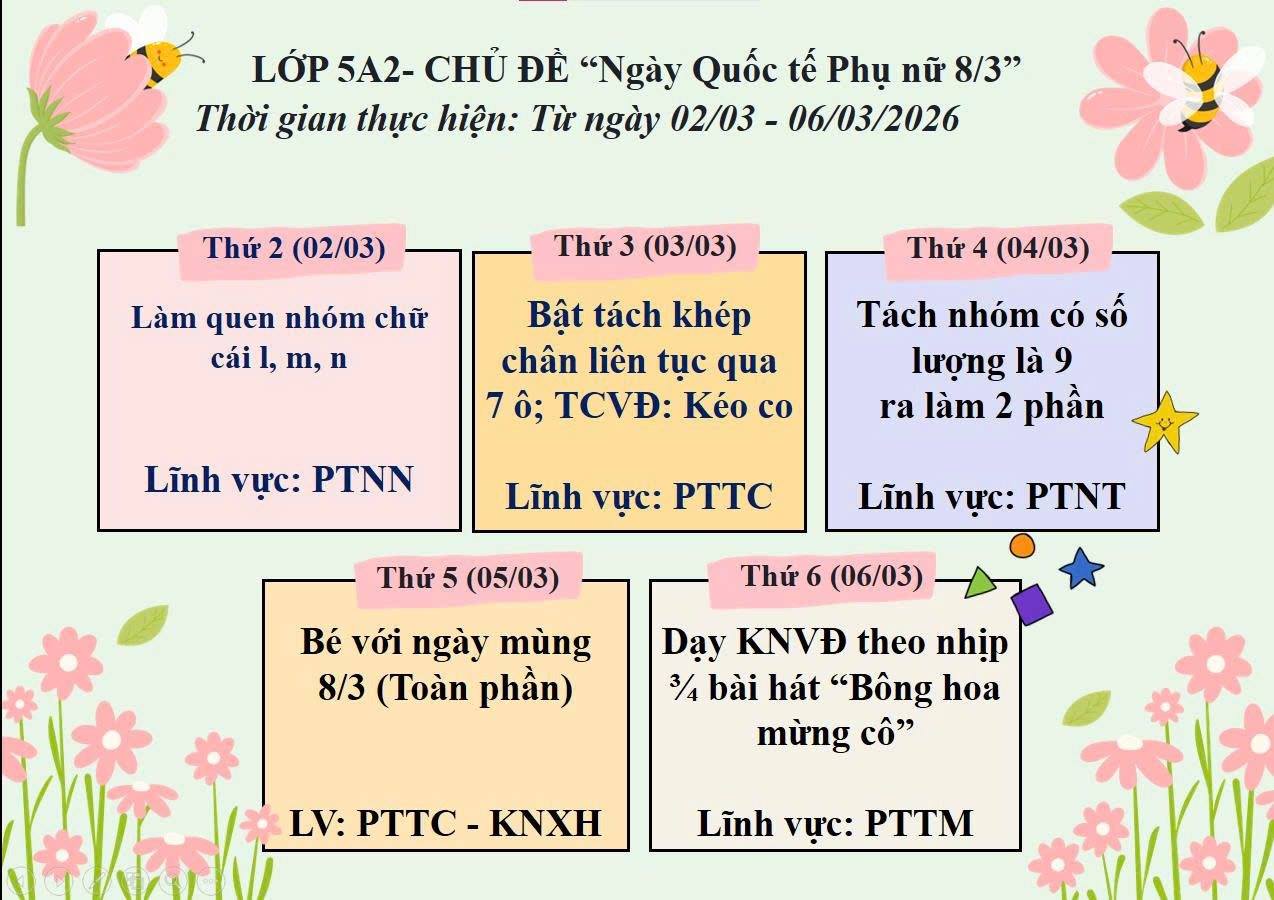 LỚP 5A2- CHỦ ĐỀ “Ngày Quốc tế Phụ nữ 8/3”
Thời gian thực hiện: Từ ngày 02/03 - 06/03/2026

Thứ 2 (02/03)
Làm quen nhóm chữ cái l, m, n
Lĩnh vực: PTNN

Thứ 3 (03/03)
Bật tách khép chân liên tục qua 7 ô; TCVĐ: Kéo co
Lĩnh vực: PTTC

Thứ 4 (04/03)
Tách nhóm có số lượng là 9 ra làm 2 phần
Lĩnh vực: PTNT

Thứ 5 (05/03)
Bé với ngày mùng 8/3 (Toàn phần)
LV: PTTC - KNXH

Thứ 6 (06/03)
Dạy KNVĐ theo nhịp ¾ bài hát “Bông hoa mừng cô”
Lĩnh vực: PTTM